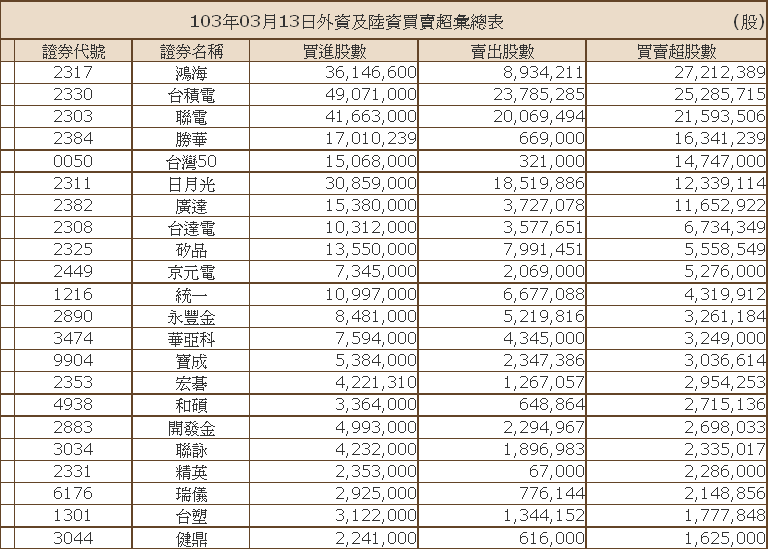 103年03月13日外資及陸資買賣超彙總表 (股)

| 證券代號 | 證券名稱 | 買進股數 | 賣出股數 | 買賣超股數 |
|---|---|---|---|---|
| 2317 | 鴻海 | 36,146,600 | 8,934,211 | 27,212,389 |
| 2330 | 台積電 | 49,071,000 | 23,785,285 | 25,285,715 |
| 2303 | 聯電 | 41,663,000 | 20,069,494 | 21,593,506 |
| 2384 | 勝華 | 17,010,239 | 669,000 | 16,341,239 |
| 0050 | 台灣50 | 15,068,000 | 321,000 | 14,747,000 |
| 2311 | 日月光 | 30,859,000 | 18,519,886 | 12,339,114 |
| 2382 | 廣達 | 15,380,000 | 3,727,078 | 11,652,922 |
| 2308 | 台達電 | 10,312,000 | 3,577,651 | 6,734,349 |
| 2325 | 矽品 | 13,550,000 | 7,991,451 | 5,558,549 |
| 2449 | 京元電 | 7,345,000 | 2,069,000 | 5,276,000 |
| 1216 | 統一 | 10,997,000 | 6,677,088 | 4,319,912 |
| 2890 | 永豐金 | 8,481,000 | 5,219,816 | 3,261,184 |
| 3474 | 華亞科 | 7,594,000 | 4,345,000 | 3,249,000 |
| 9904 | 寶成 | 5,384,000 | 2,347,386 | 3,036,614 |
| 2353 | 宏碁 | 4,221,310 | 1,267,057 | 2,954,253 |
| 4938 | 和碩 | 3,364,000 | 648,864 | 2,715,136 |
| 2883 | 開發金 | 4,993,000 | 2,294,967 | 2,698,033 |
| 3034 | 聯詠 | 4,232,000 | 1,896,983 | 2,335,017 |
| 2331 | 精英 | 2,353,000 | 67,000 | 2,286,000 |
| 6176 | 瑞儀 | 2,925,000 | 776,144 | 2,148,856 |
| 1301 | 台塑 | 3,122,000 | 1,344,152 | 1,777,848 |
| 3044 | 健鼎 | 2,241,000 | 616,000 | 1,625,000 |